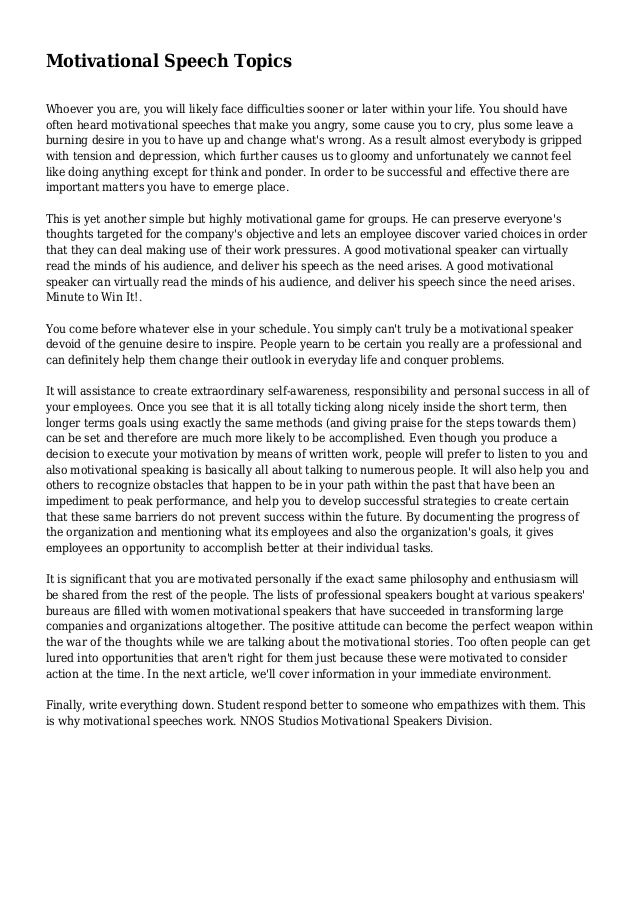 Motivational Speech Topics

Whoever you are, you will likely face difficulties sooner or later within your life. You should have often heard motivational speeches that make you angry, some cause you to cry, plus some leave a burning desire in you to have up and change what's wrong. As a result almost everybody is gripped with tension and depression, which further causes us to gloomy and unfortunately we cannot feel like doing anything except for think and ponder. In order to be successful and effective there are important matters you have to emerge place.

This is yet another simple but highly motivational game for groups. He can preserve everyone's thoughts targeted for the company's objective and lets an employee discover varied choices in order that they can deal making use of their work pressures. A good motivational speaker can virtually read the minds of his audience, and deliver his speech as the need arises. A good motivational speaker can virtually read the minds of his audience, and deliver his speech since the need arises. Minute to Win It!.

You come before whatever else in your schedule. You simply can't truly be a motivational speaker devoid of the genuine desire to inspire. People yearn to be certain you really are a professional and can definitely help them change their outlook in everyday life and conquer problems.

It will assistance to create extraordinary self-awareness, responsibility and personal success in all of your employees. Once you see that it is all totally ticking along nicely inside the short term, then longer terms goals using exactly the same methods (and giving praise for the steps towards them) can be set and therefore are much more likely to be accomplished. Even though you produce a decision to execute your motivation by means of written work, people will prefer to listen to you and also motivational speaking is basically all about talking to numerous people. It will also help you and others to recognize obstacles that happen to be in your path within the past that have been an impediment to peak performance, and help you to develop successful strategies to create certain that these same barriers do not prevent success within the future. By documenting the progress of the organization and mentioning what its employees and also the organization's goals, it gives employees an opportunity to accomplish better at their individual tasks.

It is significant that you are motivated personally if the exact same philosophy and enthusiasm will be shared from the rest of the people. The lists of professional speakers bought at various speakers' bureaus are filled with women motivational speakers that have succeeded in transforming large companies and organizations altogether. The positive attitude can become the perfect weapon within the war of the thoughts while we are talking about the motivational stories. Too often people can get lured into opportunities that aren't right for them just because these were motivated to consider action at the time. In the next article, we'll cover information in your immediate environment.

Finally, write everything down. Student respond better to someone who empathizes with them. This is why motivational speeches work. NNOS Studios Motivational Speakers Division.